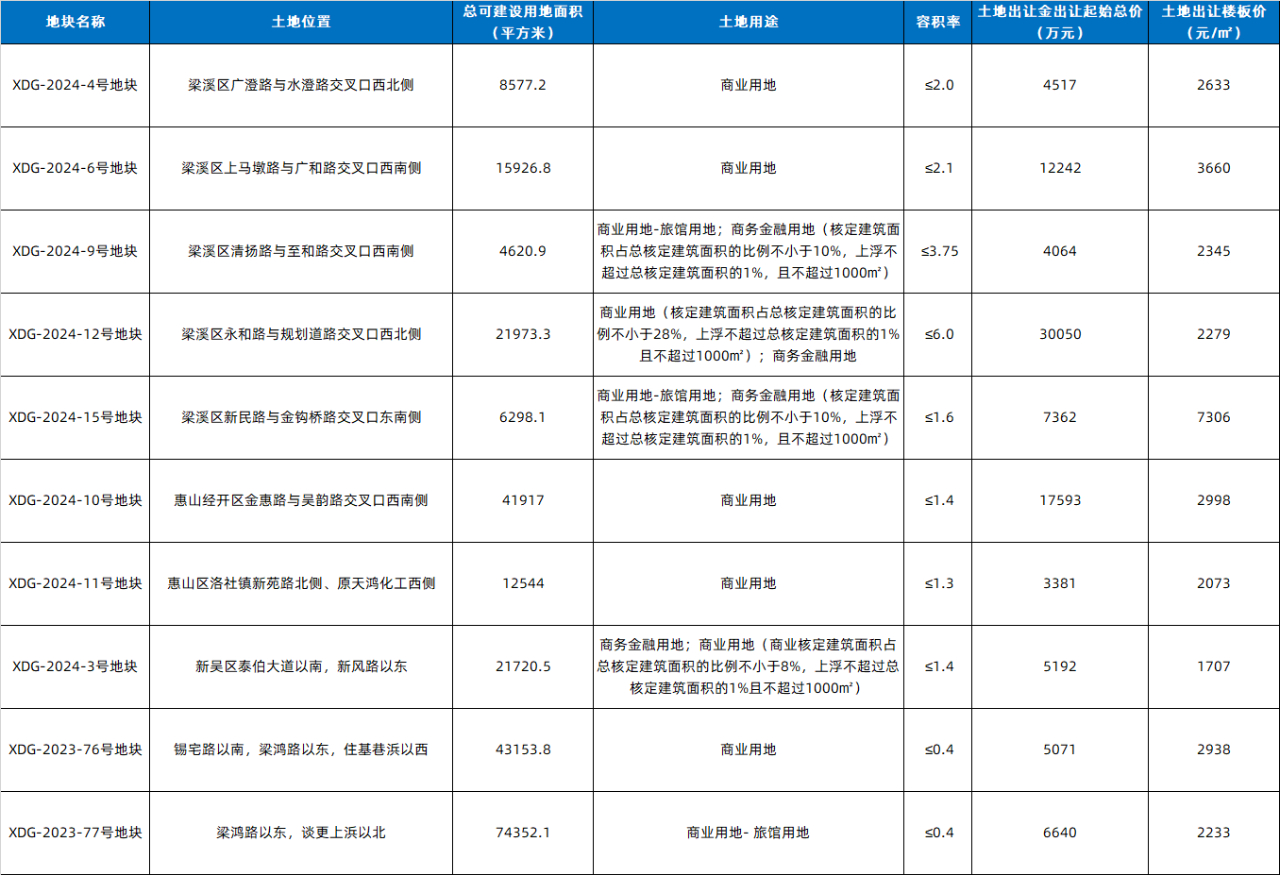 | 地块名称 | 土地位置 | 总可建设用地面积（平方米） | 土地用途 | 容积率 | 土地出让金出让起始总价（万元） | 土地出让楼板价（元/㎡） |
|---|---|---|---|---|---|---|
| XDG-2024-4号地块 | 梁溪区广澄路与水澄路交叉口西北侧 | 8577.2 | 商业用地 | ≤2.0 | 4517 | 2633 |
| XDG-2024-6号地块 | 梁溪区上马墩路与广和路交叉口西南侧 | 15926.8 | 商业用地 | ≤2.1 | 12242 | 3660 |
| XDG-2024-9号地块 | 梁溪区清扬路与至和路交叉口西南侧 | 4620.9 | 商业用地-旅馆用地；商务金融用地（核定建筑面积占总核定建筑面积的比例不小于10%，上浮不超过总核定建筑面积的1%，且不超过1000㎡） | ≤3.75 | 4064 | 2345 |
| XDG-2024-12号地块 | 梁溪区永和路与规划道路交叉口西北侧 | 21973.3 | 商业用地（核定建筑面积占总核定建筑面积的比例不小于28%，上浮不超过总核定建筑面积的1%且不超过1000㎡）；商务金融用地 | ≤6.0 | 30050 | 2279 |
| XDG-2024-15号地块 | 梁溪区新民路与金钩桥路交叉口东南侧 | 6298.1 | 商业用地-旅馆用地；商务金融用地（核定建筑面积占总核定建筑面积的比例不小于10%，上浮不超过总核定建筑面积的1%，且不超过1000㎡） | ≤1.6 | 7362 | 7306 |
| XDG-2024-10号地块 | 惠山经开区金惠路与吴韵路交叉口西南侧 | 41917 | 商业用地 | ≤1.4 | 17593 | 2998 |
| XDG-2024-11号地块 | 惠山区洛社镇新苑路北侧、原天鸿化工西侧 | 12544 | 商业用地 | ≤1.3 | 3381 | 2073 |
| XDG-2024-3号地块 | 新吴区泰伯大道以南，新风路以东 | 21720.5 | 商务金融用地；商业用地（商业核定建筑面积占总核定建筑面积的比例不小于8%，上浮不超过总核定建筑面积的1%且不超过1000㎡） | ≤1.4 | 5192 | 1707 |
| XDG-2023-76号地块 | 锡宅路以南，梁鸿路以东，住基巷浜以西 | 43153.8 | 商业用地 | ≤0.4 | 5071 | 2938 |
| XDG-2023-77号地块 | 梁鸿路以东，谈更上浜以北 | 74352.1 | 商业用地- 旅馆用地 | ≤0.4 | 6640 | 2233 |